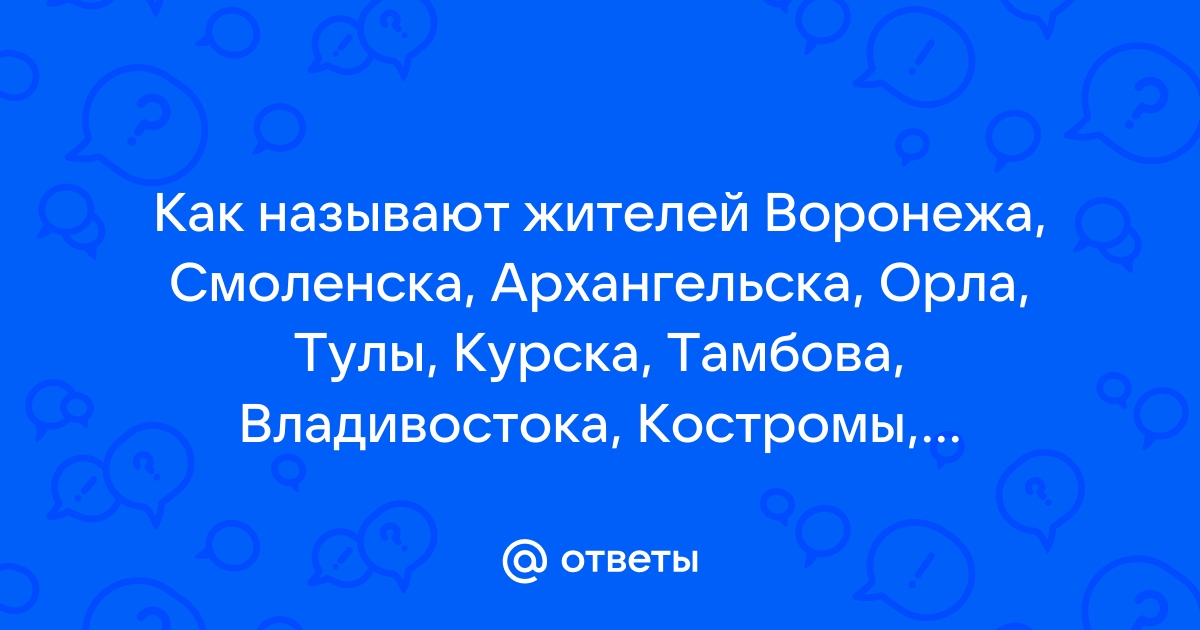 Как называют жителей Воронежа, Смоленска, Архангельска, Орла, Тулы, Курска, Тамбова, Владивостока, Костромы,...

@ ответы